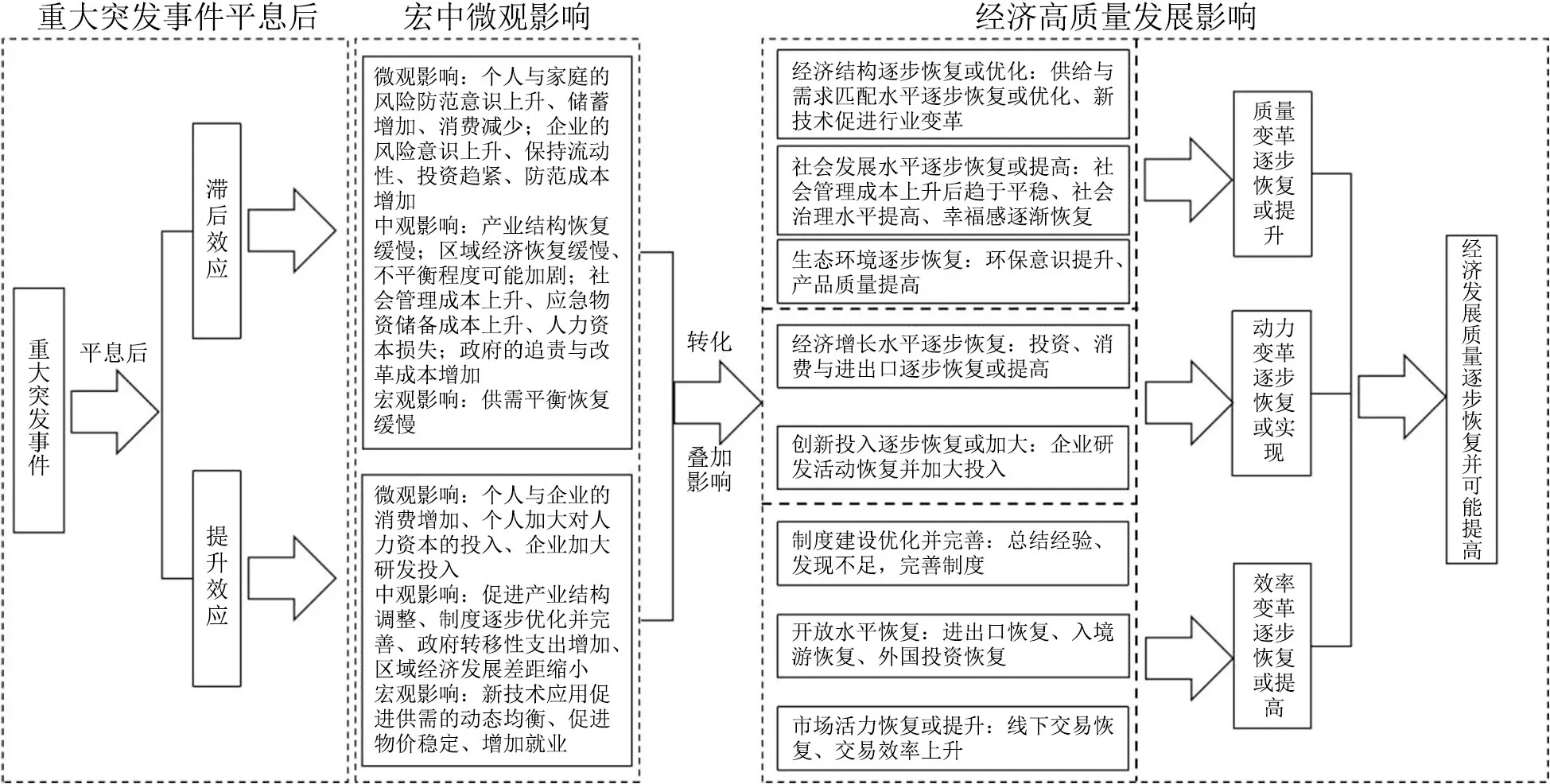 重大突发事件平息后

宏中微观影响

经济高质量发展影响

重大突发事件

平息后

滞后效应

提升效应

微观影响：个人与家庭的风险防范意识上升、储蓄增加、消费减少；企业的风险意识上升、保持流动性、投资趋紧、防范成本增加
中观影响：产业结构恢复缓慢；区域经济恢复缓慢、不平衡程度可能加剧；社会管理成本上升、应急物资储备成本上升、人力资本损失；政府的追责与改革成本增加
宏观影响：供需平衡恢复缓慢

微观影响：个人与企业的消费增加、个人加大对人力资本的投入、企业加大研发投入
中观影响：促进产业结构调整、制度逐步优化并完善、政府转移性支出增加、区域经济发展差距缩小
宏观影响：新技术应用促进供需的动态均衡、促进物价稳定、增加就业

转化

叠加影响

经济结构逐步恢复或优化：供给与需求匹配水平逐步恢复或优化、新技术促进行业变革

社会发展水平逐步恢复或提高：社会管理成本上升后趋于平稳、社会治理水平提高、幸福感逐渐恢复

生态环境逐步恢复：环保意识提升、产品质量提高

经济增长水平逐步恢复：投资、消费与进出口逐步恢复或提高

创新投入逐步恢复或加大：企业研发活动恢复并加大投入

制度建设优化并完善：总结经验、发现不足，完善制度

开放水平恢复：进出口恢复、入境游恢复、外国投资恢复

市场活力恢复或提升：线下交易恢复、交易效率上升

质量变革逐步恢复或提升

动力变革逐步恢复或实现

效率变革逐步恢复或提高

经济发展质量逐步恢复并可能提高